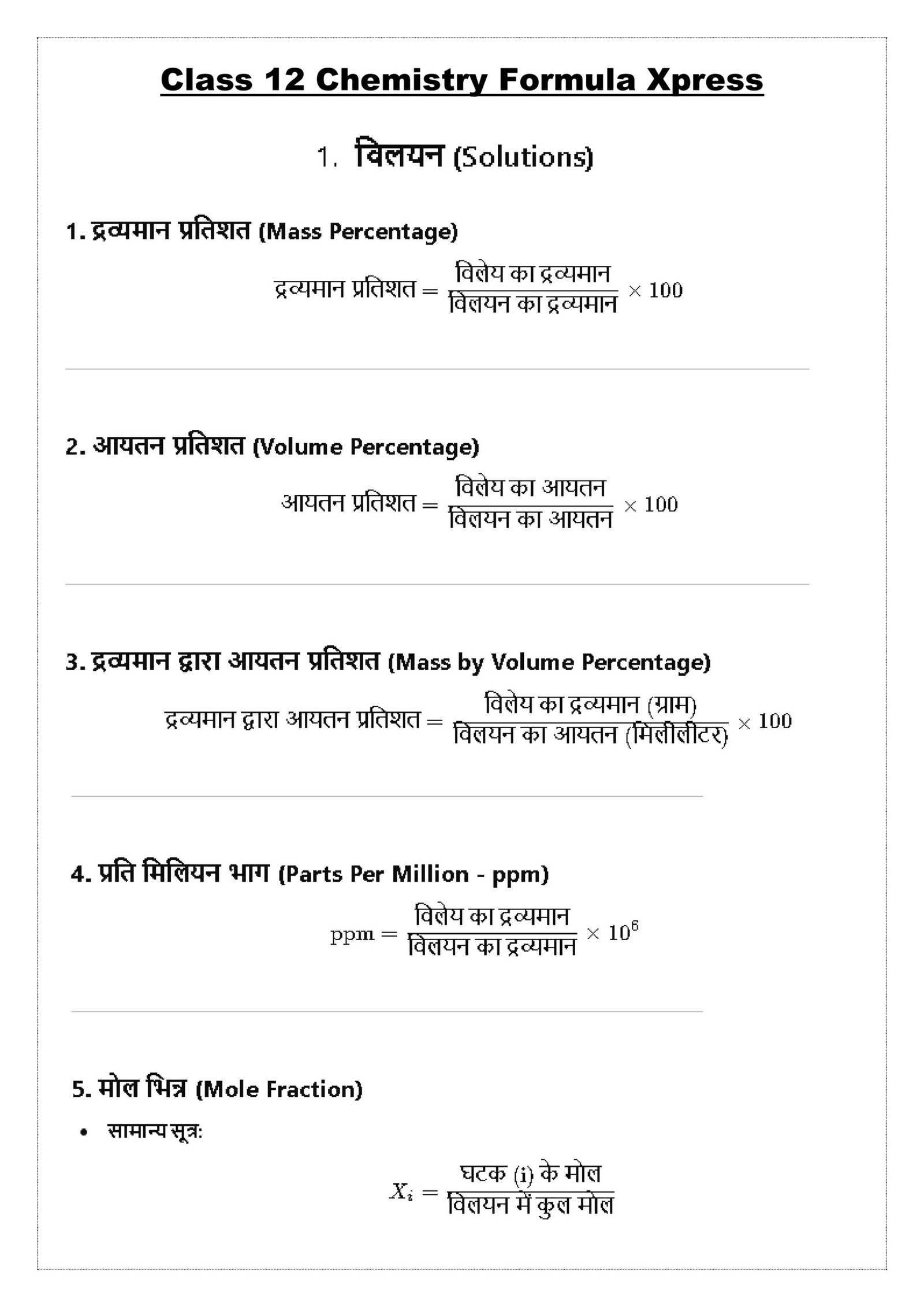 Class 12 Chemistry Formula Xpress

1. विलयन (Solutions)

1. द्रव्यमान प्रतिशत (Mass Percentage)

$\text{द्रव्यमान प्रतिशत} = \frac{\text{विलेय का द्रव्यमान}}{\text{विलयन का द्रव्यमान}} \times 100$

2. आयतन प्रतिशत (Volume Percentage)

$\text{आयतन प्रतिशत} = \frac{\text{विलेय का आयतन}}{\text{विलयन का आयतन}} \times 100$

3. द्रव्यमान द्वारा आयतन प्रतिशत (Mass by Volume Percentage)

$\text{द्रव्यमान द्वारा आयतन प्रतिशत} = \frac{\text{विलेय का द्रव्यमान (ग्राम)}}{\text{विलयन का आयतन (मिलीलीटर)}} \times 100$

4. प्रति मिलियन भाग (Parts Per Million - ppm)

$\text{ppm} = \frac{\text{विलेय का द्रव्यमान}}{\text{विलयन का द्रव्यमान}} \times 10^6$

5. मोल भिन्न (Mole Fraction)

• सामान्य सूत्र:

$X_i = \frac{\text{घटक (i) के मोल}}{\text{विलयन में कुल मोल}}$